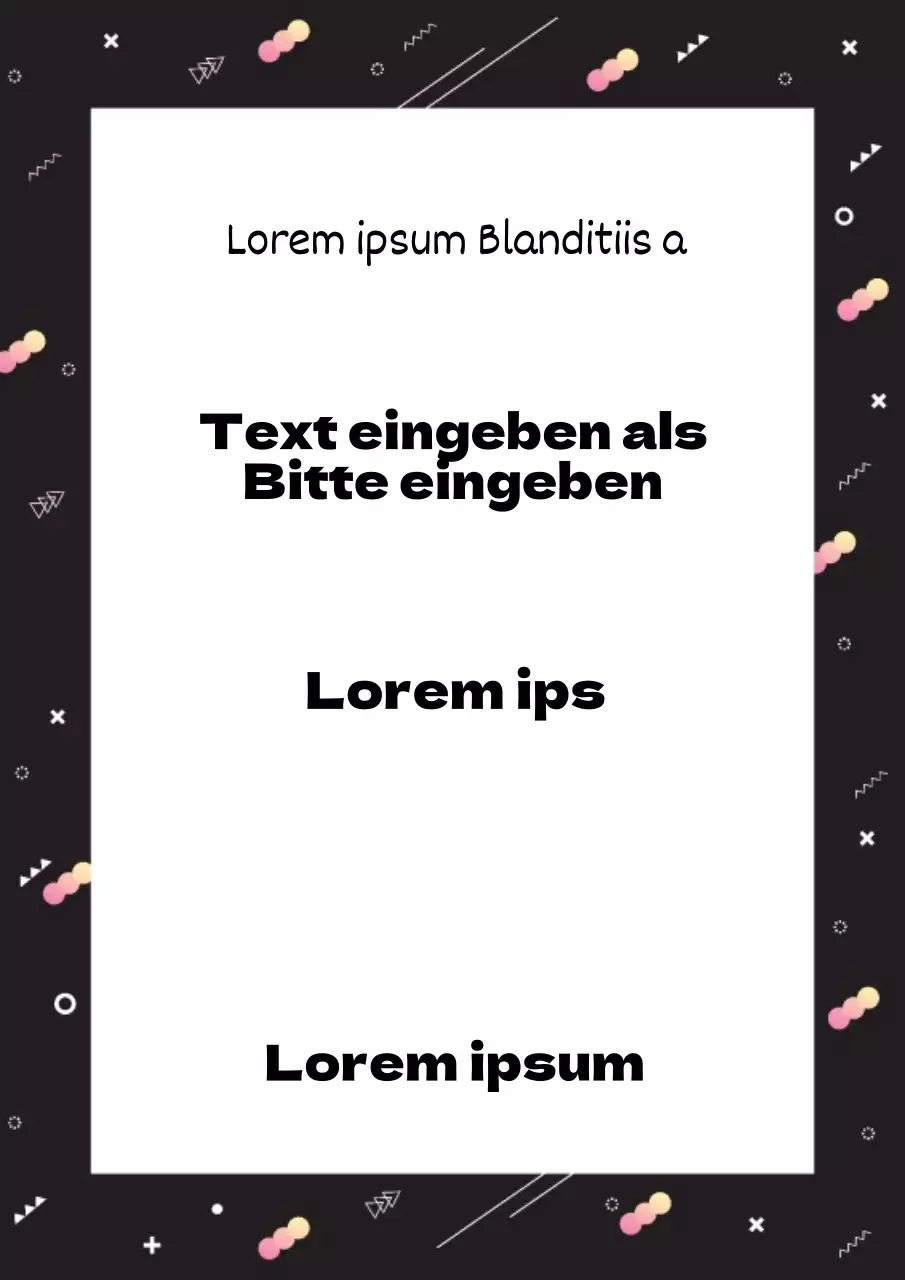 Lorem ipsum Blanditiis a

Text eingeben als Bitte eingeben

Lorem ips

Lorem ipsum